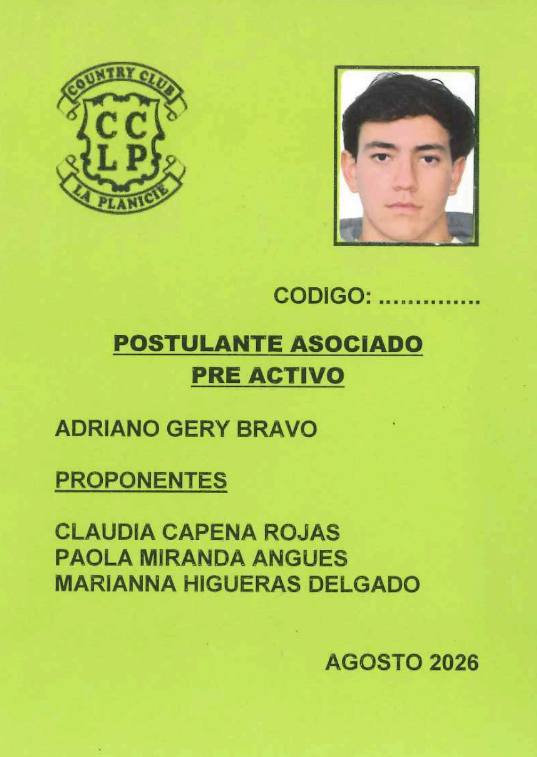 COUNTRY CLUB
CC
LP
LA PLANICIE

CODIGO: ____

POSTULANTE ASOCIADO
PRE ACTIVO

ADRIANO GERY BRAVO

PROPONENTES

CLAUDIA CAPENA ROJAS
PAOLA MIRANDA ANGUES
MARIANNA HIGUERAS DELGADO

AGOSTO 2026